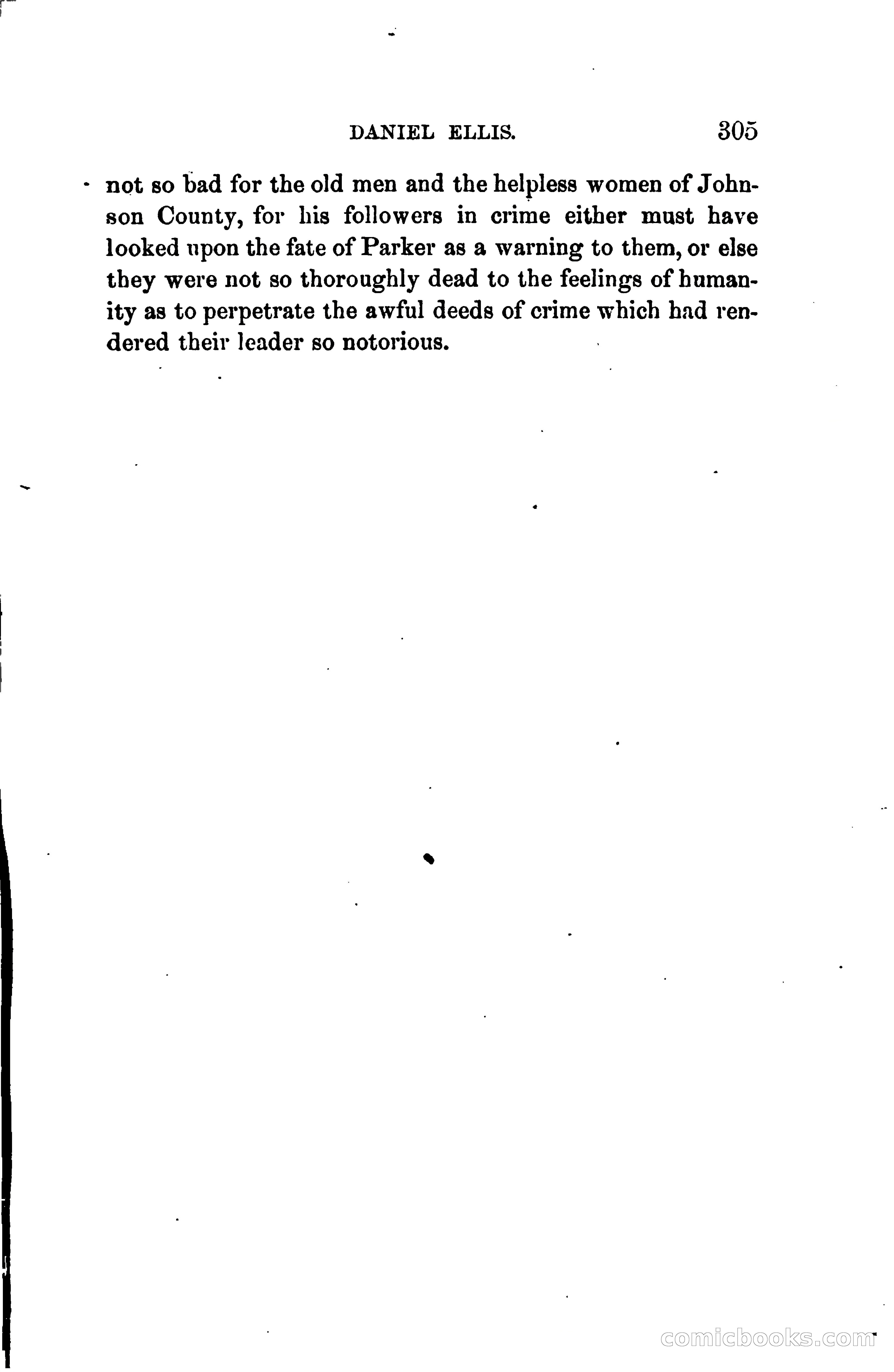 DANIEL ELLIS. 305

not so bad for the old men and the helpless women of Johnson County, for his followers in crime either must have looked upon the fate of Parker as a warning to them, or else they were not so thoroughly dead to the feelings of humanity as to perpetrate the awful deeds of crime which had rendered their leader so notorious.

comicbooks.com